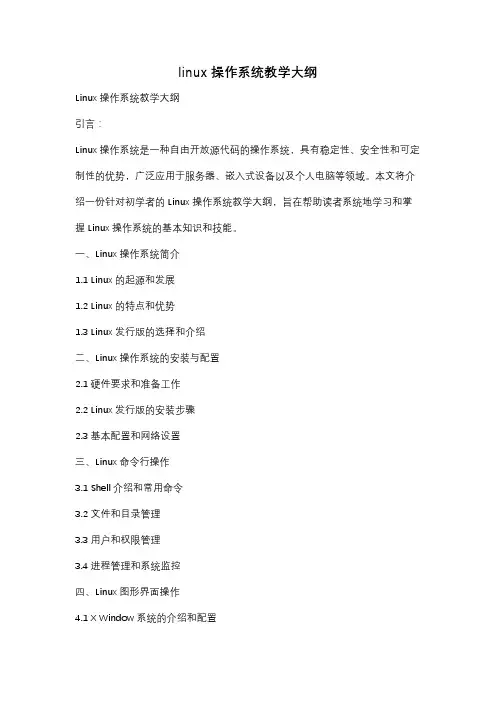 linux 操作系统教学大纲

Linux 操作系统教学大纲

引言：

Linux 操作系统是一种自由开放源代码的操作系统，具有稳定性、安全性和可定制性的优势，广泛应用于服务器、嵌入式设备以及个人电脑等领域。本文将介绍一份针对初学者的 Linux 操作系统教学大纲，旨在帮助读者系统地学习和掌握 Linux 操作系统的基本知识和技能。

一、Linux 操作系统简介

1.1 Linux 的起源和发展

1.2 Linux 的特点和优势

1.3 Linux 发行版的选择和介绍

二、Linux 操作系统的安装与配置

2.1 硬件要求和准备工作

2.2 Linux 发行版的安装步骤

2.3 基本配置和网络设置

三、Linux 命令行操作

3.1 Shell 介绍和常用命令

3.2 文件和目录管理

3.3 用户和权限管理

3.4 进程管理和系统监控

四、Linux 图形界面操作

4.1 X Window 系统的介绍和配置